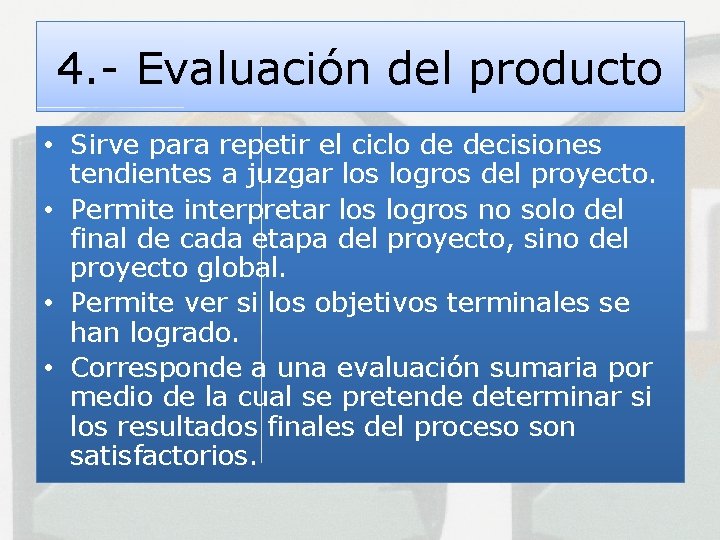 4.- Evaluación del producto

• Sirve para repetir el ciclo de decisiones tendientes a juzgar los logros del proyecto.
• Permite interpretar los logros no solo del final de cada etapa del proyecto, sino del proyecto global.
• Permite ver si los objetivos terminales se han logrado.
• Corresponde a una evaluación sumaria por medio de la cual se pretende determinar si los resultados finales del proceso son satisfactorios.